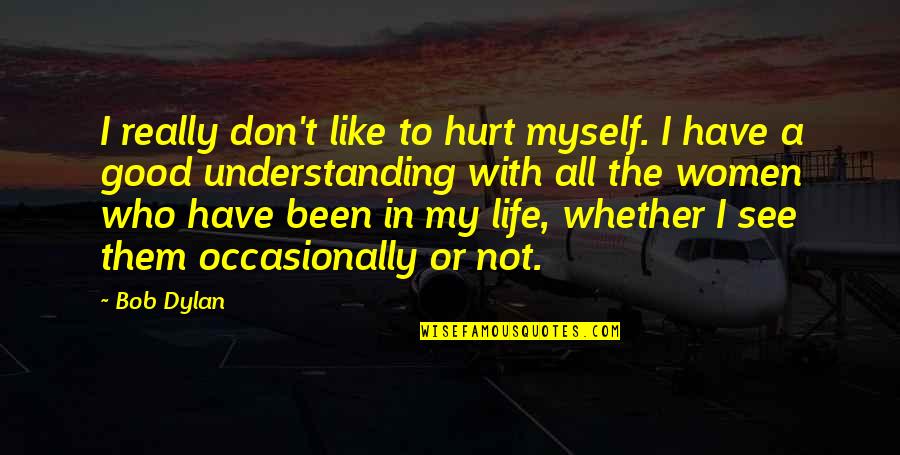 I really don't like to hurt myself. I have a good understanding with all the women who have been in my life, whether I see them occasionally or not.

~ Bob Dylan

WISEFAMOUSQUOTES.COM